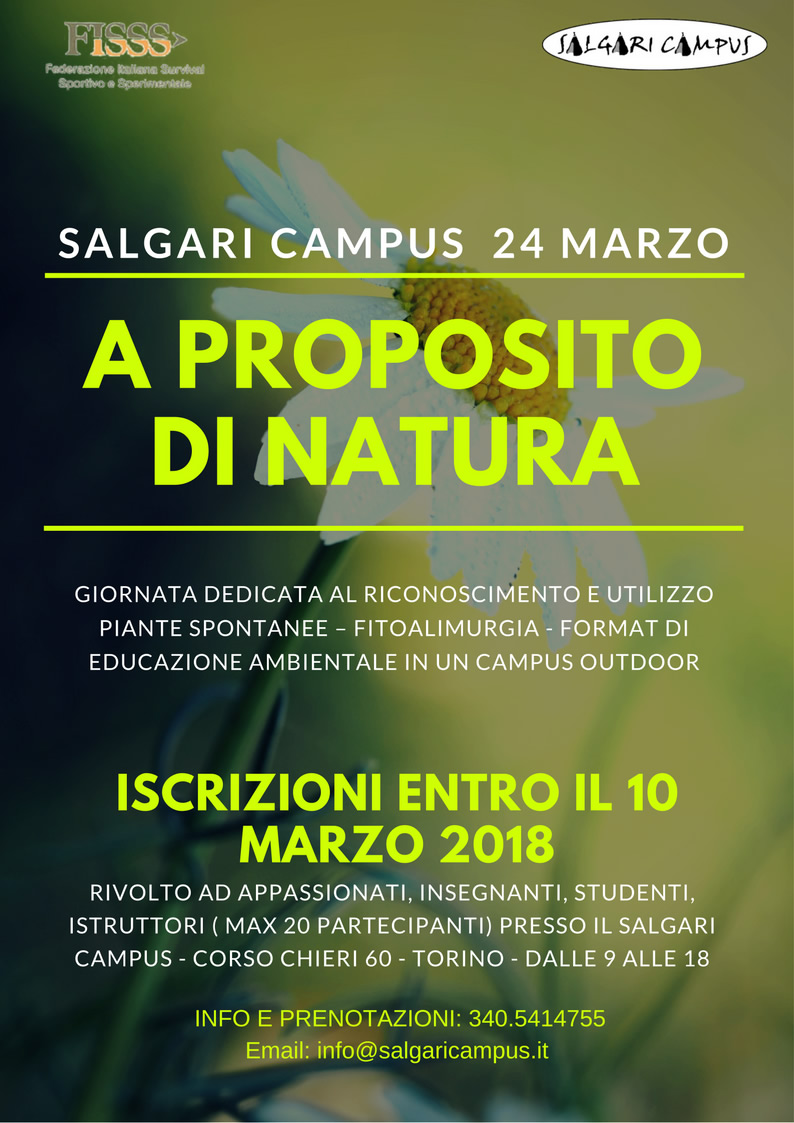 FISSS
Federazione Italiana Survival Sportivo e Sperimentale

SALGARI CAMPUS

SALGARI CAMPUS 24 MARZO

A PROPOSITO DI NATURA

GIORNATA DEDICATA AL RICONOSCIMENTO E UTILIZZO PIANTE SPONTANEE – FITOALIMURGIA - FORMAT DI EDUCAZIONE AMBIENTALE IN UN CAMPUS OUTDOOR

ISCRIZIONI ENTRO IL 10 MARZO 2018

RIVOLTO AD APPASSIONATI, INSEGNANTI, STUDENTI, ISTRUTTORI ( MAX 20 PARTECIPANTI) PRESSO IL SALGARI CAMPUS - CORSO CHIERI 60 - TORINO - DALLE 9 ALLE 18

INFO E PRENOTAZIONI: 340.5414755
Email: info@salgaricampus.it